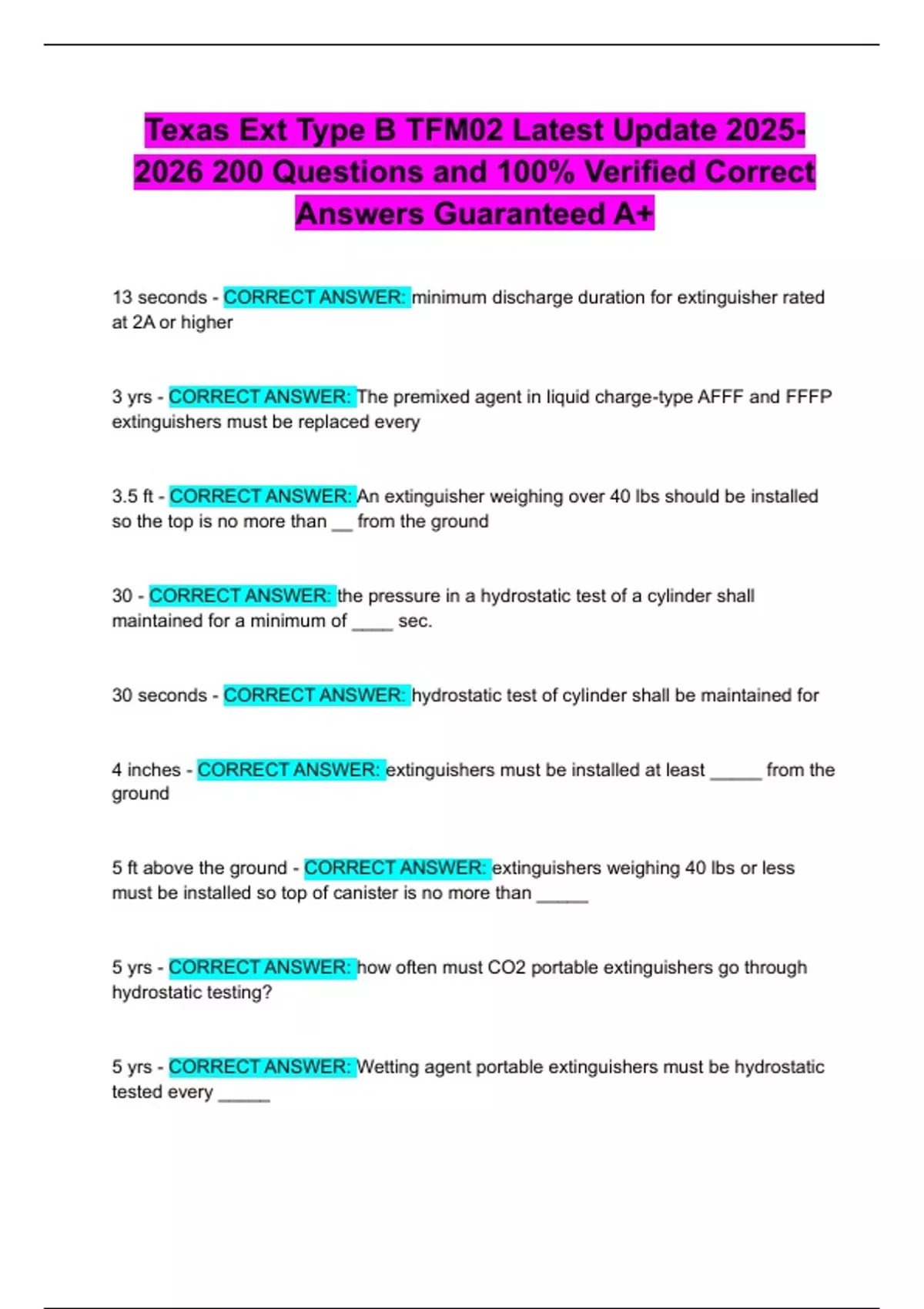 Texas Ext Type B TFM02 Latest Update 2025-2026 200 Questions and 100% Verified Correct Answers Guaranteed A+

13 seconds - CORRECT ANSWER: minimum discharge duration for extinguisher rated at 2A or higher

3 yrs - CORRECT ANSWER: The premixed agent in liquid charge-type AFFF and FFFP extinguishers must be replaced every

3.5 ft - CORRECT ANSWER: An extinguisher weighing over 40 lbs should be installed so the top is no more than ____ from the ground

30 - CORRECT ANSWER: the pressure in a hydrostatic test of a cylinder shall maintained for a minimum of ____ sec.

30 seconds - CORRECT ANSWER: hydrostatic test of cylinder shall be maintained for

4 inches - CORRECT ANSWER: extinguishers must be installed at least ____ from the ground

5 ft above the ground - CORRECT ANSWER: extinguishers weighing 40 lbs or less must be installed so top of canister is no more than ____

5 yrs - CORRECT ANSWER: how often must CO2 portable extinguishers go through hydrostatic testing?

5 yrs - CORRECT ANSWER: Wetting agent portable extinguishers must be hydrostatic tested every ____